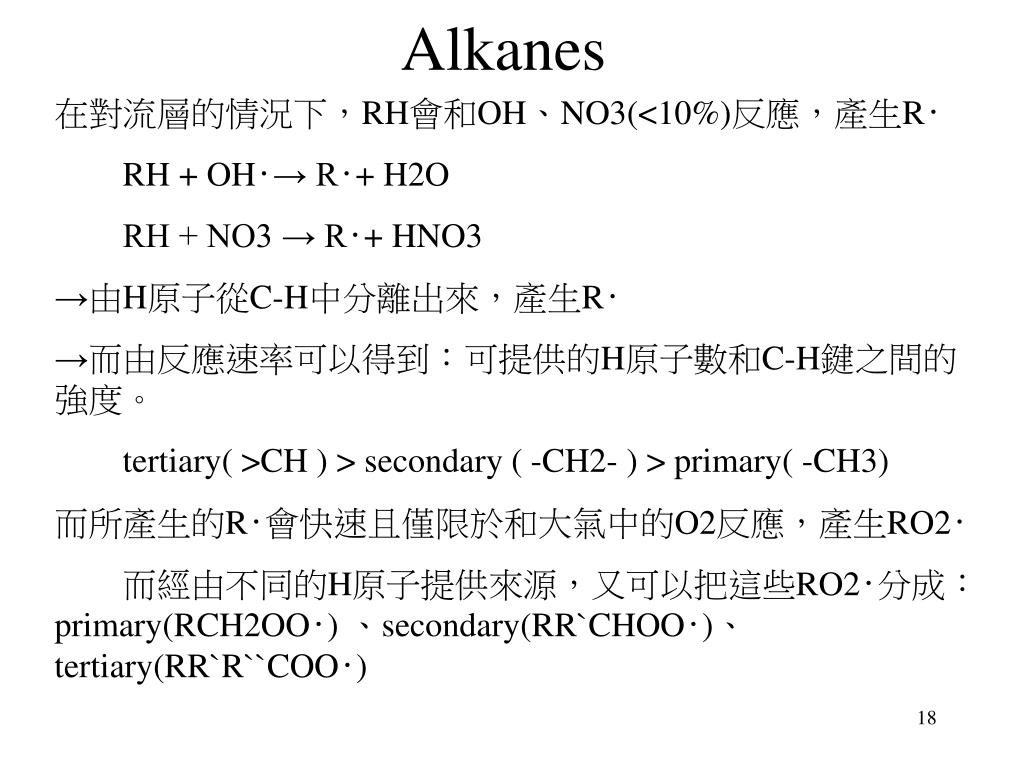 Alkanes

在對流層的情況下，RH會和OH、NO3(<10%)反應，產生R‧

RH + OH‧→ R‧+ H2O

RH + NO3 → R‧+ HNO3

→由H原子從C-H中分離出來，產生R‧

→而由反應速率可以得到：可提供的H原子數和C-H鍵之間的強度。

tertiary( >CH ) > secondary ( -CH2- ) > primary( -CH3)

而所產生的R‧會快速且僅限於和大氣中的O2反應，產生RO2‧

而經由不同的H原子提供來源，又可以把這些RO2‧分成：primary(RCH2OO‧) 、secondary(RR`CHOO‧)、tertiary(RR`R``COO‧)

18